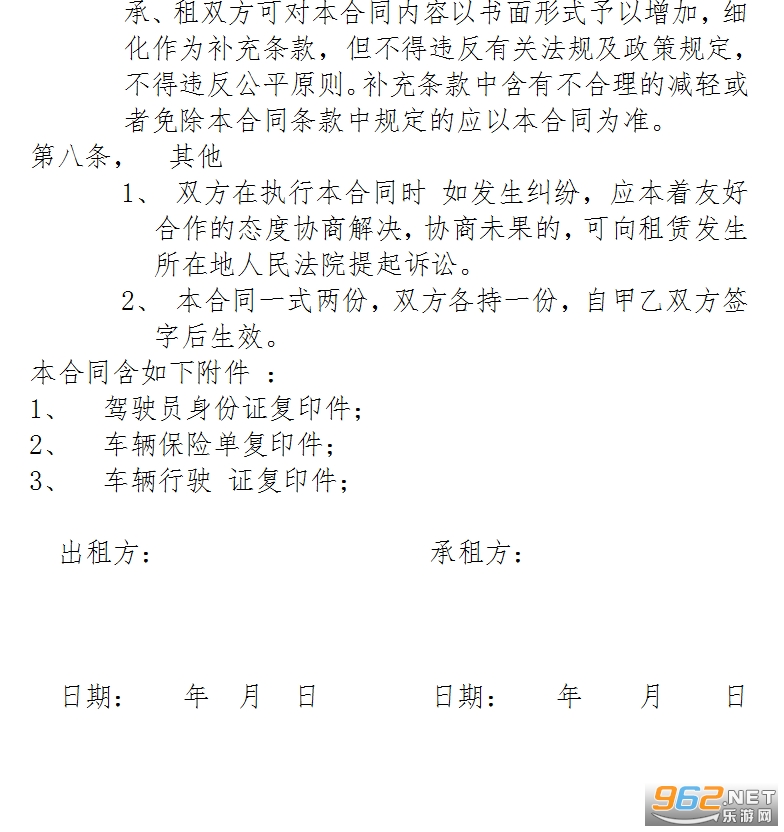 承、租双方可对本合同内容以书面形式予以增加，细化作为补充条款，但不得违反有关法规及政策规定，不得违反公平原则。补充条款中含有不合理的减轻或者免除本合同条款中规定的应以本合同为准。

第八条，　其他

1、　双方在执行本合同时 如发生纠纷，应本着友好合作的态度协商解决，协商未果的，可向租赁发生所在地人民法院提起诉讼。

2、　本合同一式两份，双方各持一份，自甲乙双方签字后生效。

本合同含如下附件 ：

1、　驾驶员身份证复印件；

2、　车辆保险单复印件；

3、　车辆行驶 证复印件；

出租方：　　　　　　　　承租方：

日期：　年　月　日　　　　日期：　年　月　日

962.NET
乐游网